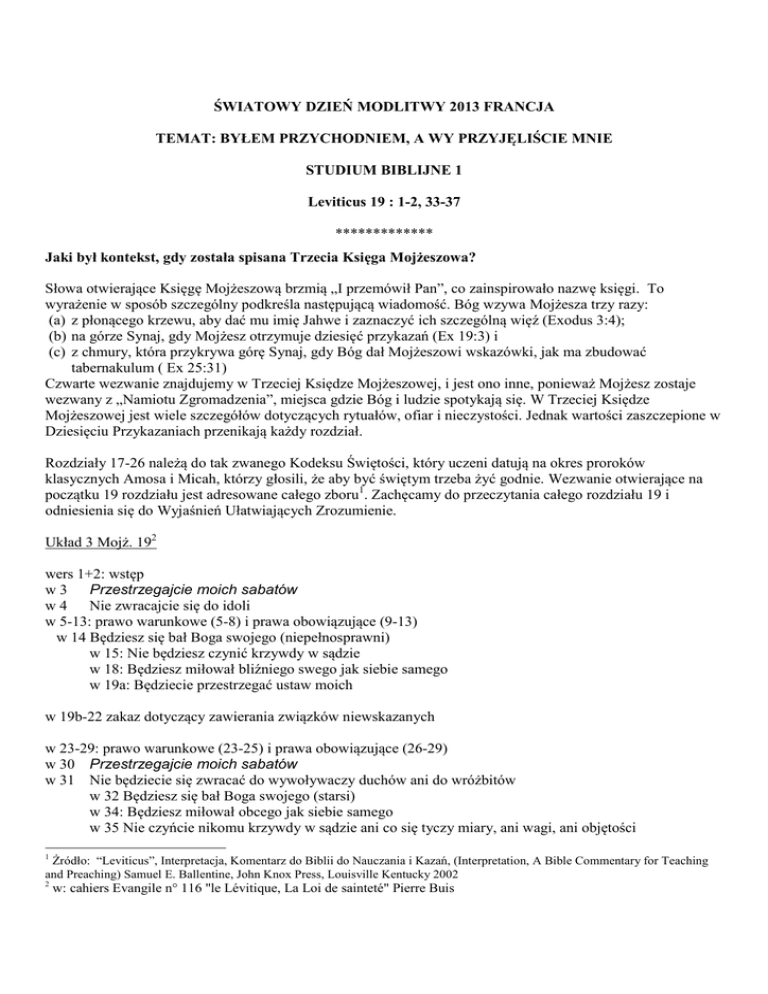 ŚWIATOWY DZIEŃ MODLITWY 2013 FRANCJA

TEMAT: BYŁEM PRZYCHODNIEM, A WY PRZYJĘLIŚCIE MNIE

STUDIUM BIBLIJNE 1

Leviticus 19 : 1-2, 33-37

*************

Jaki był kontekst, gdy została spisana Trzecia Księga Mojżeszowa?

Słowa otwierające Księgę Mojżeszową brzmią „I przemówił Pan", co zainspirowało nazwę księgi. To wyrażenie w sposób szczególny podkreśla następującą wiadomość. Bóg wzywa Mojżesza trzy razy:
(a) z płonącego krzewu, aby dać mu imię Jahwe i zaznaczyć ich szczególną więź (Exodus 3:4);
(b) na górze Synaj, gdy Mojżesz otrzymuje dziesięć przykazań (Ex 19:3) i
(c) z chmury, która przykrywa górę Synaj, gdy Bóg dał Mojżeszowi wskazówki, jak ma zbudować tabernakulum ( Ex 25:31)
Czwarte wezwanie znajdujemy w Trzeciej Księdze Mojżeszowej, i jest ono inne, ponieważ Mojżesz zostaje wezwany z „Namiotu Zgromadzenia", miejsca gdzie Bóg i ludzie spotykają się. W Trzeciej Księdze Mojżeszowej jest wiele szczegółów dotyczących rytuałów, ofiar i nieczystości. Jednak wartości zaszczepione w Dziesięciu Przykazaniach przenikają każdy rozdział.

Rozdziały 17-26 należą do tak zwanego Kodeksu Świętości, który uczeni datują na okres proroków klasycznych Amosa i Micah, którzy głosili, że aby być świętym trzeba żyć godnie. Wezwanie otwierające na początku 19 rozdziału jest adresowane całego zboru$^1$. Zachęcamy do przeczytania całego rozdziału 19 i odniesienia się do Wyjaśnień Ułatwiających Zrozumienie.

Układ 3 Mojż. 19$^2$

wers 1+2: wstęp
w 3 Przestrzegajcie moich sabatów
w 4 Nie zwracajcie się do idoli
w 5-13: prawo warunkowe (5-8) i prawa obowiązujące (9-13)
w 14 Będziesz się bał Boga swojego (niepełnosprawni)
w 15: Nie będziesz czynić krzywdy w sądzie
w 18: Będziesz miłował bliźniego swego jak siebie samego
w 19a: Będziecie przestrzegać ustaw moich

w 19b-22 zakaz dotyczący zawierania związków niewskazanych

w 23-29: prawo warunkowe (23-25) i prawa obowiązujące (26-29)
w 30 Przestrzegajcie moich sabatów
w 31 Nie będziecie się zwracać do wywoływaczy duchów ani do wróżbitów
w 32 Będziesz się bał Boga swojego (starsi)
w 34: Będziesz miłował obcego jak siebie samego
w 35 Nie czyńcie nikomu krzywdy w sądzie ani co się tyczy miary, ani wagi, ani objętości

$^1$ Źródło: "Leviticus", Interpretacja, Komentarz do Biblii do Nauczania i Kazań, (Interpretation, A Bible Commentary for Teaching and Preaching) Samuel E. Ballentine, John Knox Press, Louisville Kentucky 2002
$^2$ w: cahiers Evangile n° 116 "le Lévitique, La Loi de sainteté" Pierre Buis